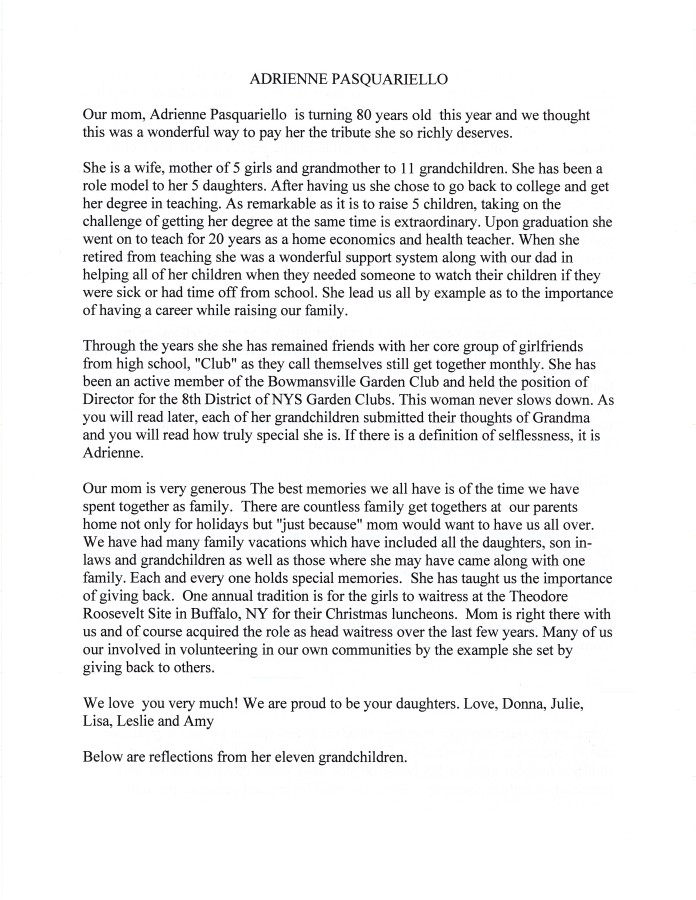 ADRIENNE PASQUARIELLO

Our mom, Adrienne Pasquariello is turning 80 years old this year and we thought this was a wonderful way to pay her the tribute she so richly deserves.

She is a wife, mother of 5 girls and grandmother to 11 grandchildren. She has been a role model to her 5 daughters. After having us she chose to go back to college and get her degree in teaching. As remarkable as it is to raise 5 children, taking on the challenge of getting her degree at the same time is extraordinary. Upon graduation she went on to teach for 20 years as a home economics and health teacher. When she retired from teaching she was a wonderful support system along with our dad in helping all of her children when they needed someone to watch their children if they were sick or had time off from school. She lead us all by example as to the importance of having a career while raising our family.

Through the years she she has remained friends with her core group of girlfriends from high school, "Club" as they call themselves still get together monthly. She has been an active member of the Bowmansville Garden Club and held the position of Director for the 8th District of NYS Garden Clubs. This woman never slows down. As you will read later, each of her grandchildren submitted their thoughts of Grandma and you will read how truly special she is. If there is a definition of selflessness, it is Adrienne.

Our mom is very generous The best memories we all have is of the time we have spent together as family. There are countless family get togethers at our parents home not only for holidays but "just because" mom would want to have us all over. We have had many family vacations which have included all the daughters, son in-laws and grandchildren as well as those where she may have came along with one family. Each and every one holds special memories. She has taught us the importance of giving back. One annual tradition is for the girls to waitress at the Theodore Roosevelt Site in Buffalo, NY for their Christmas luncheons. Mom is right there with us and of course acquired the role as head waitress over the last few years. Many of us our involved in volunteering in our own communities by the example she set by giving back to others.

We love you very much! We are proud to be your daughters. Love, Donna, Julie, Lisa, Leslie and Amy

Below are reflections from her eleven grandchildren.